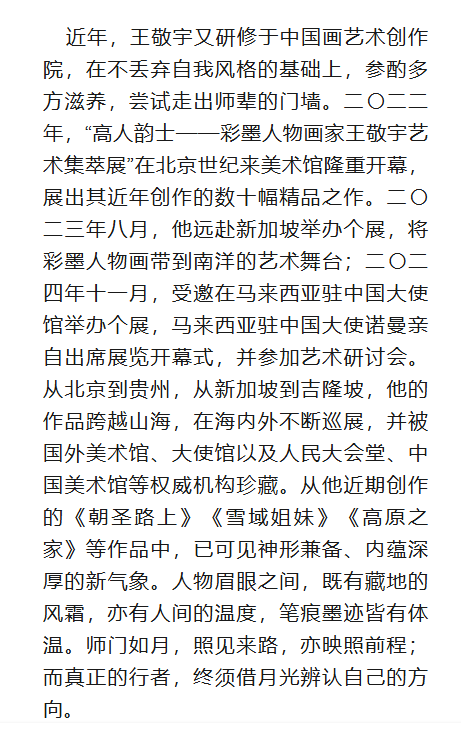 近年，王敬宇又研修于中国画艺术创作院，在不丢弃自我风格的基础上，参酌多方滋养，尝试走出师辈的门墙。二〇二二年，“高人韵士——彩墨人物画家王敬宇艺术集萃展”在北京世纪来美术馆隆重开幕，展出其近年创作的数十幅精品之作。二〇二三年八月，他远赴新加坡举办个展，将彩墨人物画带到南洋的艺术舞台；二〇二四年十一月，受邀在马来西亚驻中国大使馆举办个展，马来西亚驻中国大使诺曼亲自出席展览开幕式，并参加艺术研讨会。从北京到贵州，从新加坡到吉隆坡，他的作品跨越山海，在海内外不断巡展，并被国外美术馆、大使馆以及人民大会堂、中国美术馆等权威机构珍藏。从他近期创作的《朝圣路上》《雪域姐妹》《高原之家》等作品中，已可见神形兼备、内蕴深厚的新气象。人物眉眼之间，既有藏地的风霜，亦有人间的温度，笔痕墨迹皆有体温。师门如月，照见来路，亦映照前程；而真正的行者，终须借月光辨认自己的方向。